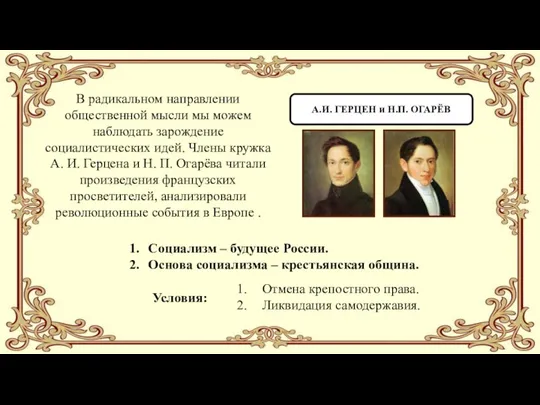 В радикальном направлении общественной мысли мы можем наблюдать зарождение социалистических идей. Члены кружка А. И. Герцена и Н. П. Огарёва читали произведения французских просветителей, анализировали революционные события в Европе .

А.И. ГЕРЦЕН и Н.П. ОГАРЁВ

1. Социализм – будущее России.
2. Основа социализма – крестьянская община.

Условия:
1. Отмена крепостного права.
2. Ликвидация самодержавия.